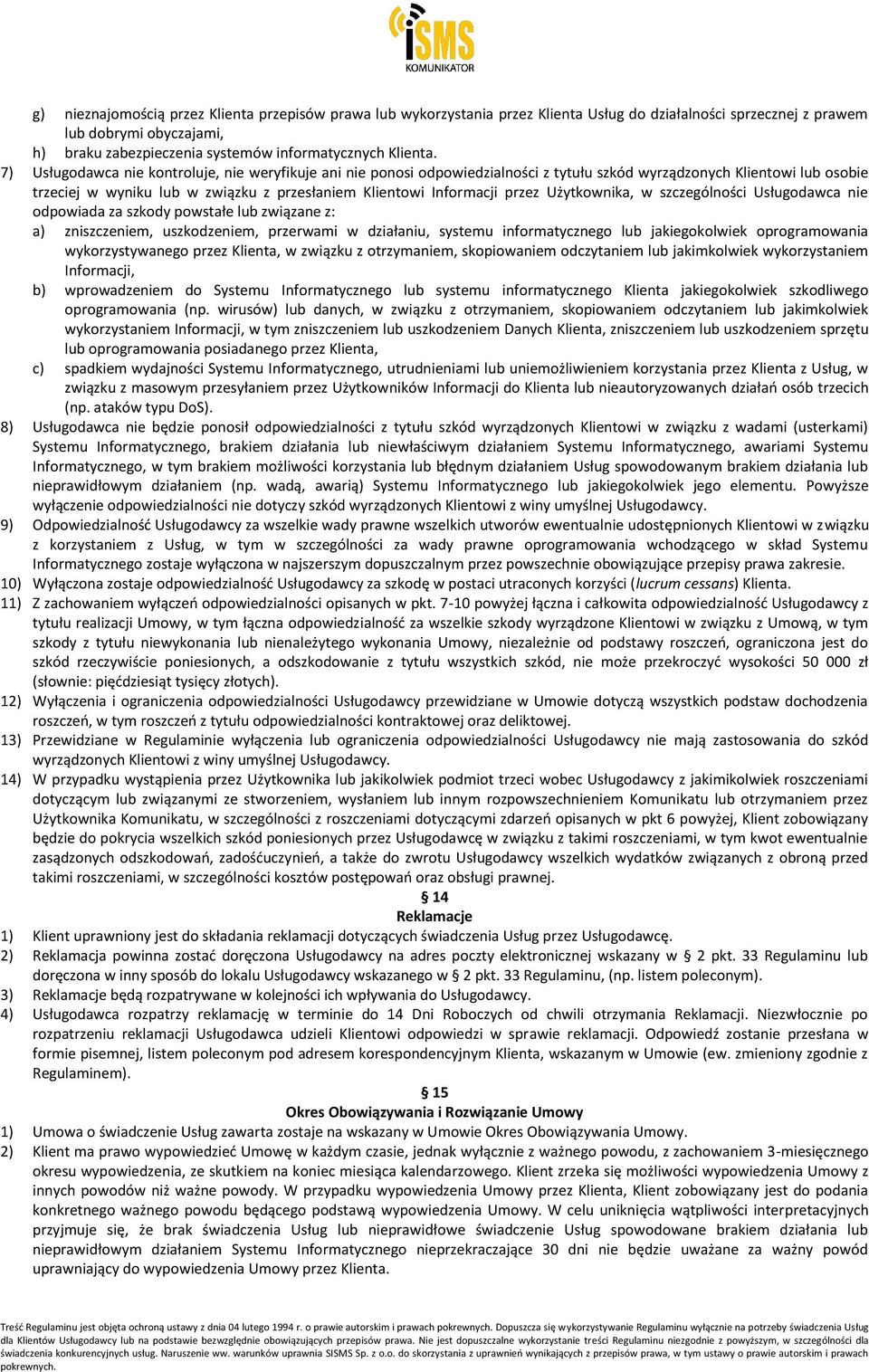 iSMS
KOMUNIKATOR

g) nieznajomością przez Klienta przepisów prawa lub wykorzystania przez Klienta Usług do działalności sprzecznej z prawem lub dobrymi obyczajami,
h) braku zabezpieczenia systemów informatycznych Klienta.
7) Usługodawca nie kontroluje, nie weryfikuje ani nie ponosi odpowiedzialności z tytułu szkód wyrządzonych Klientowi lub osobie trzeciej w wyniku lub w związku z przesłaniem Klientowi Informacji przez Użytkownika, w szczególności Usługodawca nie odpowiada za szkody powstałe lub związane z:
a) zniszczeniem, uszkodzeniem, przerwami w działaniu, systemu informatycznego lub jakiegokolwiek oprogramowania wykorzystywanego przez Klienta, w związku z otrzymaniem, skopiowaniem odczytaniem lub jakimkolwiek wykorzystaniem Informacji,
b) wprowadzeniem do Systemu Informatycznego lub systemu informatycznego Klienta jakiegokolwiek szkodliwego oprogramowania (np. wirusów) lub danych, w związku z otrzymaniem, skopiowaniem odczytaniem lub jakimkolwiek wykorzystaniem Informacji, w tym zniszczeniem lub uszkodzeniem Danych Klienta, zniszczeniem lub uszkodzeniem sprzętu lub oprogramowania posiadanego przez Klienta,
c) spadkiem wydajności Systemu Informatycznego, utrudnieniami lub uniemożliwieniem korzystania przez Klienta z Usług, w związku z masowym przesyłaniem przez Użytkowników Informacji do Klienta lub nieautoryzowanych działań osób trzecich (np. ataków typu DoS).
8) Usługodawca nie będzie ponosił odpowiedzialności z tytułu szkód wyrządzonych Klientowi w związku z wadami (usterkami) Systemu Informatycznego, brakiem działania lub niewłaściwym działaniem Systemu Informatycznego, awariami Systemu Informatycznego, w tym brakiem możliwości korzystania lub błędnym działaniem Usług spowodowanym brakiem działania lub nieprawidłowym działaniem (np. wadą, awarią) Systemu Informatycznego lub jakiegokolwiek jego elementu. Powyższe wyłączenie odpowiedzialności nie dotyczy szkód wyrządzonych Klientowi z winy umyślnej Usługodawcy.
9) Odpowiedzialność Usługodawcy za wszelkie wady prawne wszelkich utworów ewentualnie udostępnionych Klientowi w związku z korzystaniem z Usług, w tym w szczególności za wady prawne oprogramowania wchodzącego w skład Systemu Informatycznego zostaje wyłączona w najszerszym dopuszczalnym przez powszechnie obowiązujące przepisy prawa zakresie.
10) Wyłączona zostaje odpowiedzialność Usługodawcy za szkodę w postaci utraconych korzyści (lucrum cessans) Klienta.
11) Z zachowaniem wyłączeń odpowiedzialności opisanych w pkt. 7-10 powyżej łączna i całkowita odpowiedzialność Usługodawcy z tytułu realizacji Umowy, w tym łączna odpowiedzialność za wszelkie szkody wyrządzone Klientowi w związku z Umową, w tym szkody z tytułu niewykonania lub nienależytego wykonania Umowy, niezależnie od podstawy roszczeń, ograniczona jest do szkód rzeczywiście poniesionych, a odszkodowanie z tytułu wszystkich szkód, nie może przekroczyć wysokości 50 000 zł (słownie: pięćdziesiąt tysięcy złotych).
12) Wyłączenia i ograniczenia odpowiedzialności Usługodawcy przewidziane w Umowie dotyczą wszystkich podstaw dochodzenia roszczeń, w tym roszczeń z tytułu odpowiedzialności kontraktowej oraz deliktowej.
13) Przewidziane w Regulaminie wyłączenia lub ograniczenia odpowiedzialności Usługodawcy nie mają zastosowania do szkód wyrządzonych Klientowi z winy umyślnej Usługodawcy.
14) W przypadku wystąpienia przez Użytkownika lub jakikolwiek podmiot trzeci wobec Usługodawcy z jakimikolwiek roszczeniami dotyczącym lub związanymi ze stworzeniem, wysłaniem lub innym rozpowszechnieniem Komunikatu lub otrzymaniem przez Użytkownika Komunikatu, w szczególności z roszczeniami dotyczącymi zdarzeń opisanych w pkt 6 powyżej, Klient zobowiązany będzie do pokrycia wszelkich szkód poniesionych przez Usługodawcę w związku z takimi roszczeniami, w tym kwot ewentualnie zasądzonych odszkodowań, zadośćuczynień, a także do zwrotu Usługodawcy wszelkich wydatków związanych z obroną przed takimi roszczeniami, w szczególności kosztów postępowań oraz obsługi prawnej.

§ 14
Reklamacje
1) Klient uprawniony jest do składania reklamacji dotyczących świadczenia Usług przez Usługodawcę.
2) Reklamacja powinna zostać doręczona Usługodawcy na adres poczty elektronicznej wskazany w § 2 pkt. 33 Regulaminu lub doręczona w inny sposób do lokalu Usługodawcy wskazanego w § 2 pkt. 33 Regulaminu, (np. listem poleconym).
3) Reklamacje będą rozpatrywane w kolejności ich wpływania do Usługodawcy.
4) Usługodawca rozpatrzy reklamację w terminie do 14 Dni Roboczych od chwili otrzymania Reklamacji. Niezwłocznie po rozpatrzeniu reklamacji Usługodawca udzieli Klientowi odpowiedzi w sprawie reklamacji. Odpowiedź zostanie przesłana w formie pisemnej, listem poleconym pod adresem korespondencyjnym Klienta, wskazanym w Umowie (ew. zmieniony zgodnie z Regulaminem).

§ 15
Okres Obowiązywania i Rozwiązanie Umowy
1) Umowa o świadczenie Usług zawarta zostaje na wskazany w Umowie Okres Obowiązywania Umowy.
2) Klient ma prawo wypowiedzieć Umowę w każdym czasie, jednak wyłącznie z ważnego powodu, z zachowaniem 3-miesięcznego okresu wypowiedzenia, ze skutkiem na koniec miesiąca kalendarzowego. Klient zrzeka się możliwości wypowiedzenia Umowy z innych powodów niż ważne powody. W przypadku wypowiedzenia Umowy przez Klienta, Klient zobowiązany jest do podania konkretnego ważnego powodu będącego podstawą wypowiedzenia Umowy. W celu uniknięcia wątpliwości interpretacyjnych przyjmuje się, że brak świadczenia Usług lub nieprawidłowe świadczenie Usług spowodowane brakiem działania lub nieprawidłowym działaniem Systemu Informatycznego nieprzekraczające 30 dni nie będzie uważane za ważny powód uprawniający do wypowiedzenia Umowy przez Klienta.

Treść Regulaminu jest objęta ochroną ustawy z dnia 04 lutego 1994 r. o prawie autorskim i prawach pokrewnych. Dopuszcza się wykorzystywanie Regulaminu wyłącznie na potrzeby świadczenia Usług dla Klientów Usługodawcy lub na podstawie bezwzględnie obowiązujących przepisów prawa. Nie jest dopuszczalne wykorzystanie treści Regulaminu niezgodnie z powyższym, w szczególności dla świadczenia konkurencyjnych usług. Naruszenie ww. warunków uprawnia SISMS Sp. z o.o. do skorzystania z uprawnień wynikających z przepisów prawa, w tym ustawy o prawie autorskim i prawach pokrewnych.